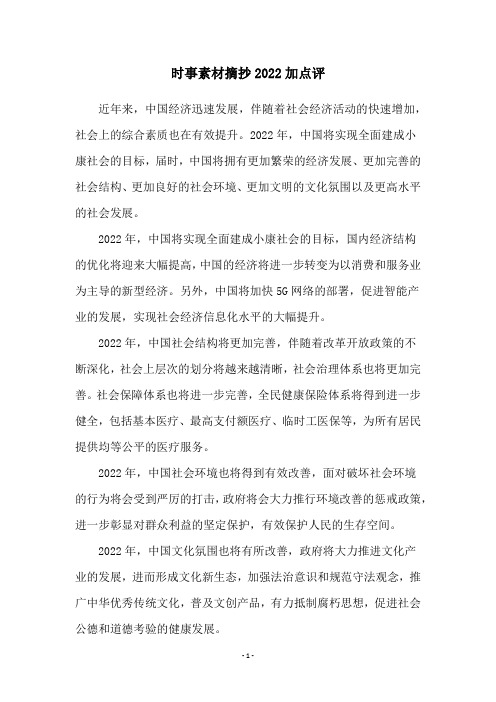 时事素材摘抄2022加点评

近年来，中国经济迅速发展，伴随着社会经济活动的快速增加，社会上的综合素质也在有效提升。2022年，中国将实现全面建成小康社会的目标，届时，中国将拥有更加繁荣的经济发展、更加完善的社会结构、更加良好的社会环境、更加文明的文化氛围以及更高水平的社会发展。

2022年，中国将实现全面建成小康社会的目标，国内经济结构的优化将迎来大幅提高，中国的经济将进一步转变为以消费和服务业为主导的新型经济。另外，中国将加快5G网络的部署，促进智能产业的发展，实现社会经济信息化水平的大幅提升。

2022年，中国社会结构将更加完善，伴随着改革开放政策的不断深化，社会上层次的划分将越来越清晰，社会治理体系也将更加完善。社会保障体系也将进一步完善，全民健康保险体系将得到进一步健全，包括基本医疗、最高支付额医疗、临时工医保等，为所有居民提供均等公平的医疗服务。

2022年，中国社会环境也将得到有效改善，面对破坏社会环境的行为将会受到严厉的打击，政府将会大力推行环境改善的惩戒政策，进一步彰显对群众利益的坚定保护，有效保护人民的生存空间。

2022年，中国文化氛围也将有所改善，政府将大力推进文化产业的发展，进而形成文化新生态，加强法治意识和规范守法观念，推广中华优秀传统文化，普及文创产品，有力抵制腐朽思想，促进社会公德和道德考验的健康发展。

- 1 -